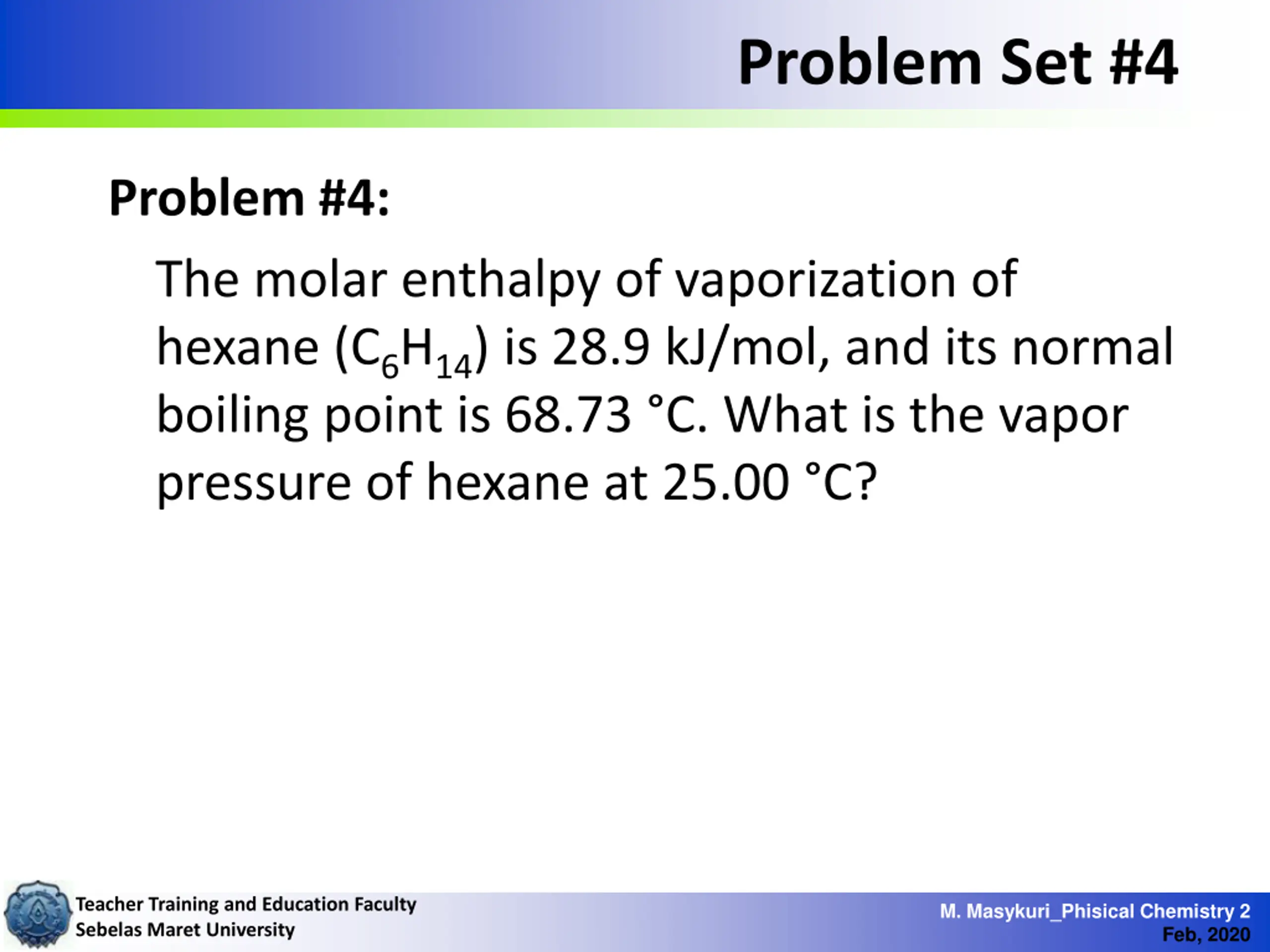 Problem Set #4

Problem #4:

The molar enthalpy of vaporization of hexane ($C_6H_{14}$) is 28.9 kJ/mol, and its normal boiling point is 68.73 °C. What is the vapor pressure of hexane at 25.00 °C?

Teacher Training and Education Faculty
Sebelas Maret University

M. Masykuri_Phisical Chemistry 2
Feb, 2020